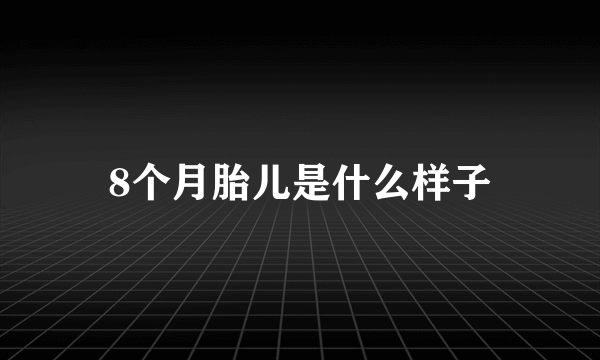 8个月胎儿是什么样子